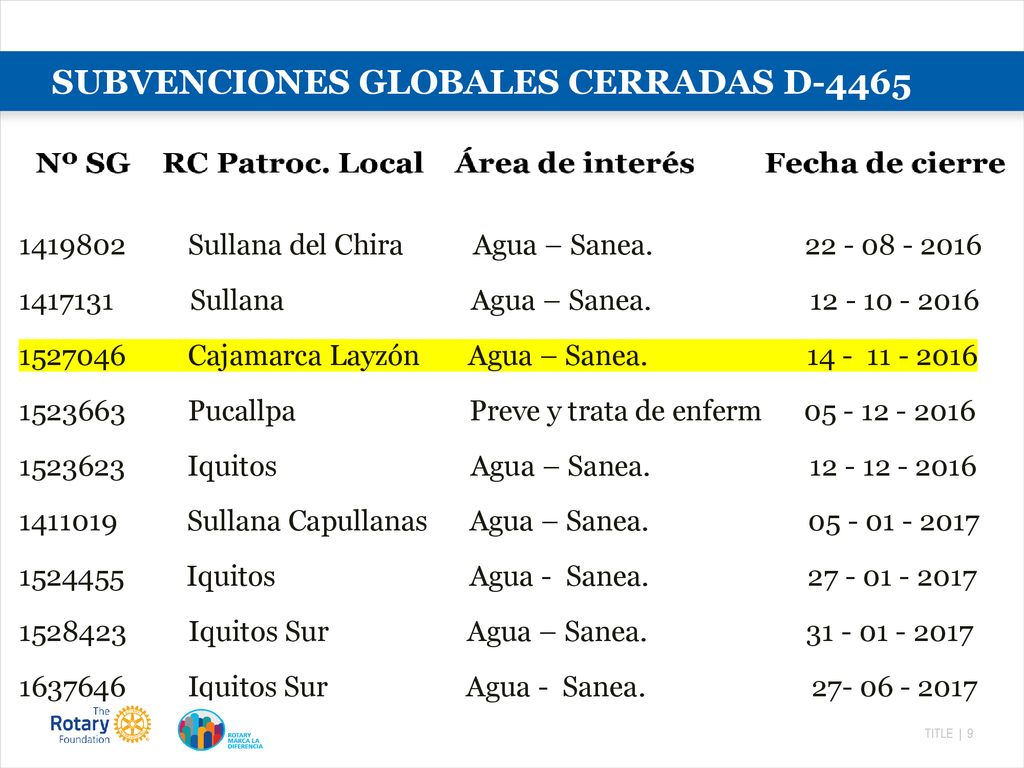 SUBVENCIONES GLOBALES CERRADAS D-4465

| Nº SG | RC Patroc. Local | Área de interés | Fecha de cierre |
|---|---|---|---|
| 1419802 | Sullana del Chira | Agua – Sanea. | 22 - 08 - 2016 |
| 1417131 | Sullana | Agua – Sanea. | 12 - 10 - 2016 |
| 1527046 | Cajamarca Layzón | Agua – Sanea. | 14 - 11 - 2016 |
| 1523663 | Pucallpa | Preve y trata de enferm | 05 - 12 - 2016 |
| 1523623 | Iquitos | Agua – Sanea. | 12 - 12 - 2016 |
| 1411019 | Sullana Capullanas | Agua – Sanea. | 05 - 01 - 2017 |
| 1524455 | Iquitos | Agua - Sanea. | 27 - 01 - 2017 |
| 1528423 | Iquitos Sur | Agua – Sanea. | 31 - 01 - 2017 |
| 1637646 | Iquitos Sur | Agua - Sanea. | 27- 06 - 2017 |

The Rotary Foundation
ROTARY MARCA LA DIFERENCIA
TITLE | 9